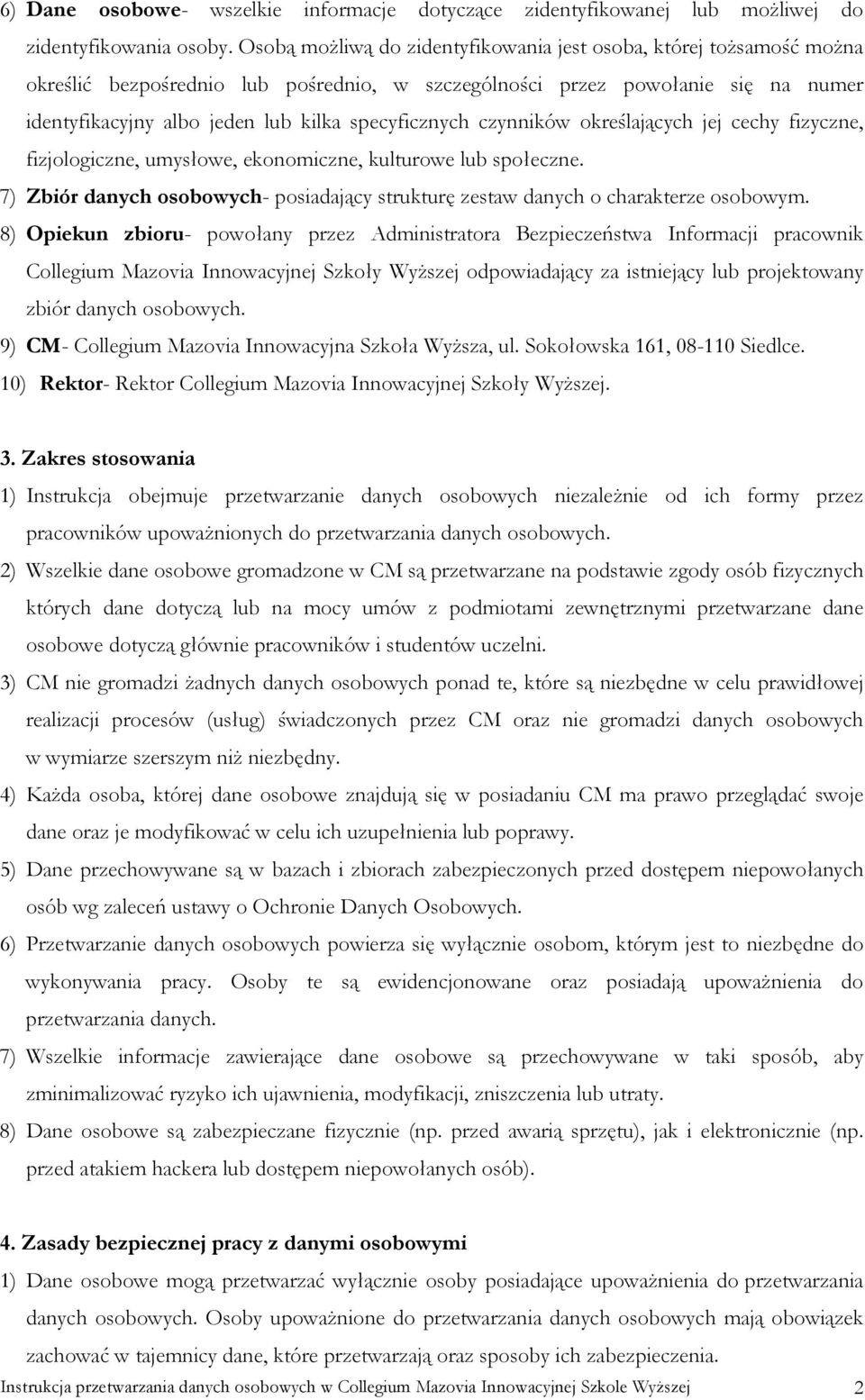 6) Dane osobowe- wszelkie informacje dotyczące zidentyfikowanej lub możliwej do zidentyfikowania osoby. Osobą możliwą do zidentyfikowania jest osoba, której tożsamość można określić bezpośrednio lub pośrednio, w szczególności przez powołanie się na numer identyfikacyjny albo jeden lub kilka specyficznych czynników określających jej cechy fizyczne, fizjologiczne, umysłowe, ekonomiczne, kulturowe lub społeczne.

7) Zbiór danych osobowych- posiadający strukturę zestaw danych o charakterze osobowym.

8) Opiekun zbioru- powołany przez Administratora Bezpieczeństwa Informacji pracownik Collegium Mazovia Innowacyjnej Szkoły Wyższej odpowiadający za istniejący lub projektowany zbiór danych osobowych.

9) CM- Collegium Mazovia Innowacyjna Szkoła Wyższa, ul. Sokołowska 161, 08-110 Siedlce.

10) Rektor- Rektor Collegium Mazovia Innowacyjnej Szkoły Wyższej.

3. Zakres stosowania

1) Instrukcja obejmuje przetwarzanie danych osobowych niezależnie od ich formy przez pracowników upoważnionych do przetwarzania danych osobowych.

2) Wszelkie dane osobowe gromadzone w CM są przetwarzane na podstawie zgody osób fizycznych których dane dotyczą lub na mocy umów z podmiotami zewnętrznymi przetwarzane dane osobowe dotyczą głównie pracowników i studentów uczelni.

3) CM nie gromadzi żadnych danych osobowych ponad te, które są niezbędne w celu prawidłowej realizacji procesów (usług) świadczonych przez CM oraz nie gromadzi danych osobowych w wymiarze szerszym niż niezbędny.

4) Każda osoba, której dane osobowe znajdują się w posiadaniu CM ma prawo przeglądać swoje dane oraz je modyfikować w celu ich uzupełnienia lub poprawy.

5) Dane przechowywane są w bazach i zbiorach zabezpieczonych przed dostępem niepowołanych osób wg zaleceń ustawy o Ochronie Danych Osobowych.

6) Przetwarzanie danych osobowych powierza się wyłącznie osobom, którym jest to niezbędne do wykonywania pracy. Osoby te są ewidencjonowane oraz posiadają upoważnienia do przetwarzania danych.

7) Wszelkie informacje zawierające dane osobowe są przechowywane w taki sposób, aby zminimalizować ryzyko ich ujawnienia, modyfikacji, zniszczenia lub utraty.

8) Dane osobowe są zabezpieczane fizycznie (np. przed awarią sprzętu), jak i elektronicznie (np. przed atakiem hackera lub dostępem niepowołanych osób).

4. Zasady bezpiecznej pracy z danymi osobowymi

1) Dane osobowe mogą przetwarzać wyłącznie osoby posiadające upoważnienia do przetwarzania danych osobowych. Osoby upoważnione do przetwarzania danych osobowych mają obowiązek zachować w tajemnicy dane, które przetwarzają oraz sposoby ich zabezpieczenia.

Instrukcja przetwarzania danych osobowych w Collegium Mazovia Innowacyjnej Szkole Wyższej 2